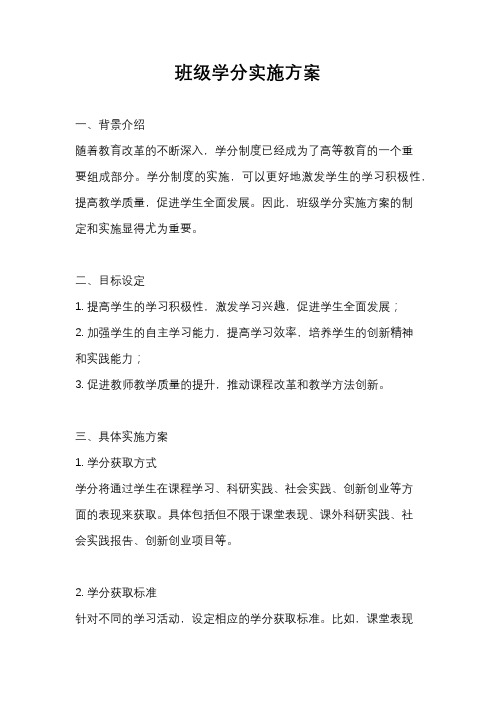 班级学分实施方案

一、背景介绍

随着教育改革的不断深入，学分制度已经成为了高等教育的一个重要组成部分。学分制度的实施，可以更好地激发学生的学习积极性，提高教学质量，促进学生全面发展。因此，班级学分实施方案的制定和实施显得尤为重要。

二、目标设定

1. 提高学生的学习积极性，激发学习兴趣，促进学生全面发展；
2. 加强学生的自主学习能力，提高学习效率，培养学生的创新精神和实践能力；
3. 促进教师教学质量的提升，推动课程改革和教学方法创新。

三、具体实施方案

1. 学分获取方式

学分将通过学生在课程学习、科研实践、社会实践、创新创业等方面的表现来获取。具体包括但不限于课堂表现、课外科研实践、社会实践报告、创新创业项目等。

2. 学分获取标准

针对不同的学习活动，设定相应的学分获取标准。比如，课堂表现